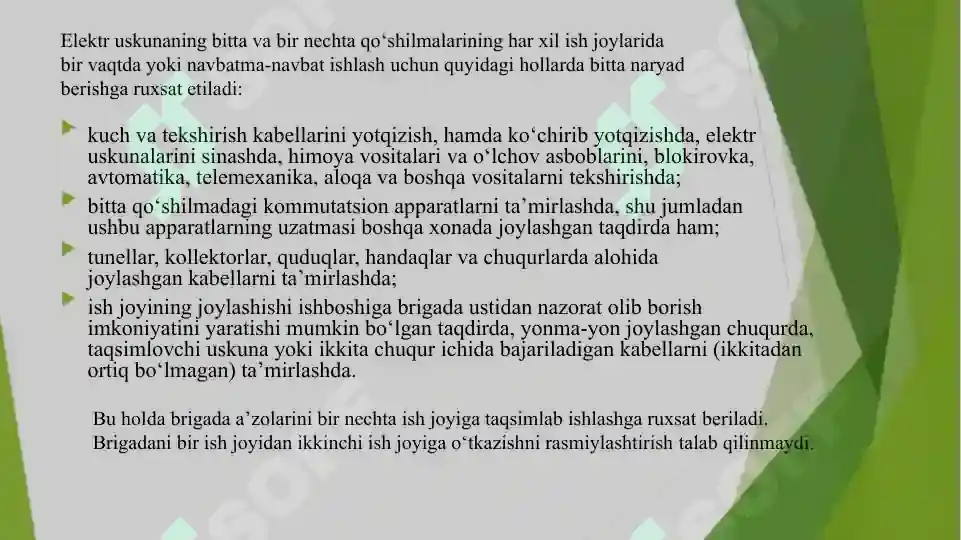 Elektr uskunaning bitta va bir nechta qo‘shilmalarining har xil ish joylarida bir vaqtda yoki navbatma-navbat ishlash uchun quyidagi hollarda bitta naryad berishga ruxsat etiladi:

kuch va tekshirish kabellarini yotqizish, hamda ko‘chirib yotqizishda, elektr uskunalarini sinashda, himoya vositalari va o‘lchov asboblarini, blokirovka, avtomatika, telemexanika, aloqa va boshqa vositalarni tekshirishda;

bitta qo‘shilmadagi kommutatsion apparatlarni ta’mirlashda, shu jumladan ushbu apparatlarning uzatmasi boshqa xonada joylashgan taqdirda ham;

tunellar, kollektorlar, quduqlar, handaqlar va chuqurlarda alohida joylashgan kabellarni ta’mirlashda;

ish joyining joylashishi ishboshiga brigada ustidan nazorat olib borish imkoniyatini yaratishi mumkin bo‘lgan taqdirda, yonma-yon joylashgan chuqurda, taqsimlovchi uskuna yoki ikkita chuqur ichida bajariladigan kabellarni (ikkitadan ortiq bo‘lmagan) ta’mirlashda.

Bu holda brigada a’zolarini bir nechta ish joyiga taqsimlab ishlashga ruxsat beriladi. Brigadani bir ish joyidan ikkinchi ish joyiga o‘tkazishni rasmiylashtirish talab qilinmaydi.